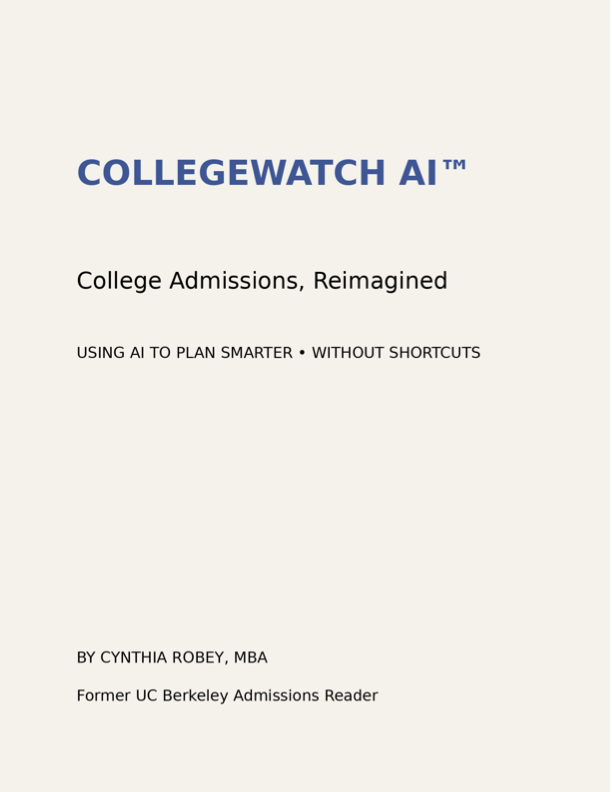 COLLEGEWATCH AI™

College Admissions, Reimagined

USING AI TO PLAN SMARTER • WITHOUT SHORTCUTS

BY CYNTHIA ROBEY, MBA

Former UC Berkeley Admissions Reader